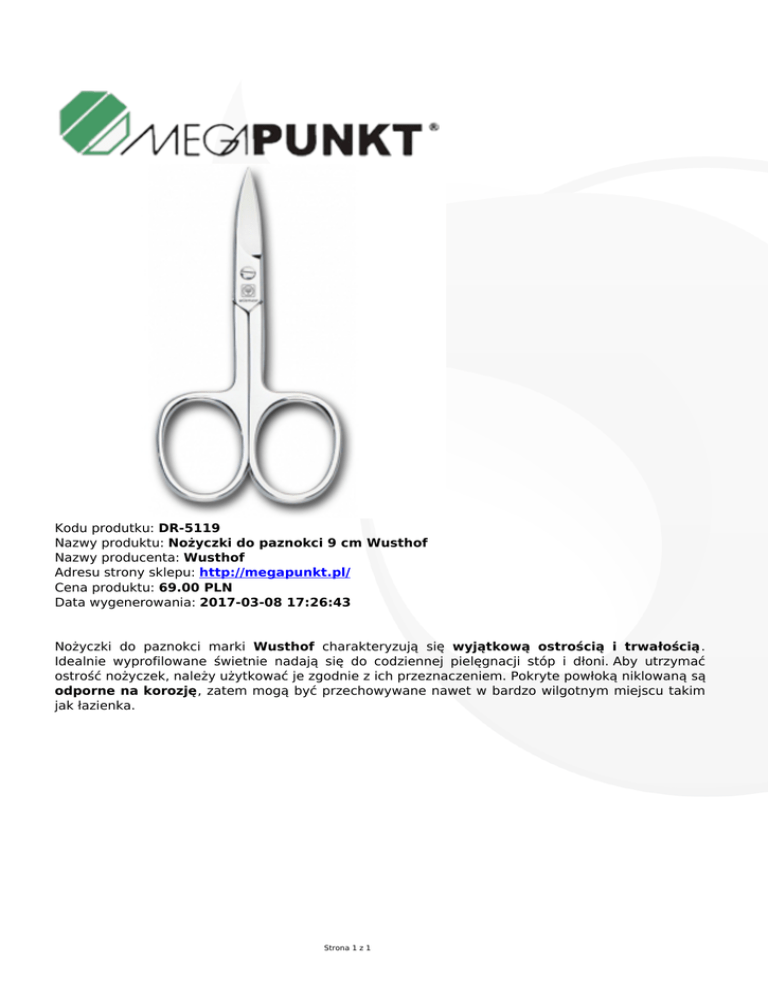 MEGAPUNKT®

Kodu produtku: DR-5119
Nazwy produktu: Nożyczki do paznokci 9 cm Wusthof
Nazwy producenta: Wusthof
Adresu strony sklepu: http://megapunkt.pl/
Cena produktu: 69.00 PLN
Data wygenerowania: 2017-03-08 17:26:43

Nożyczki do paznokci marki Wusthof charakteryzują się wyjątkową ostrością i trwałością. Idealnie wyprofilowane świetnie nadają się do codziennej pielęgnacji stóp i dłoni. Aby utrzymać ostrość nożyczek, należy użytkować je zgodnie z ich przeznaczeniem. Pokryte powłoką niklowaną są odporne na korozję, zatem mogą być przechowywane nawet w bardzo wilgotnym miejscu takim jak łazienka.

Strona 1 z 1